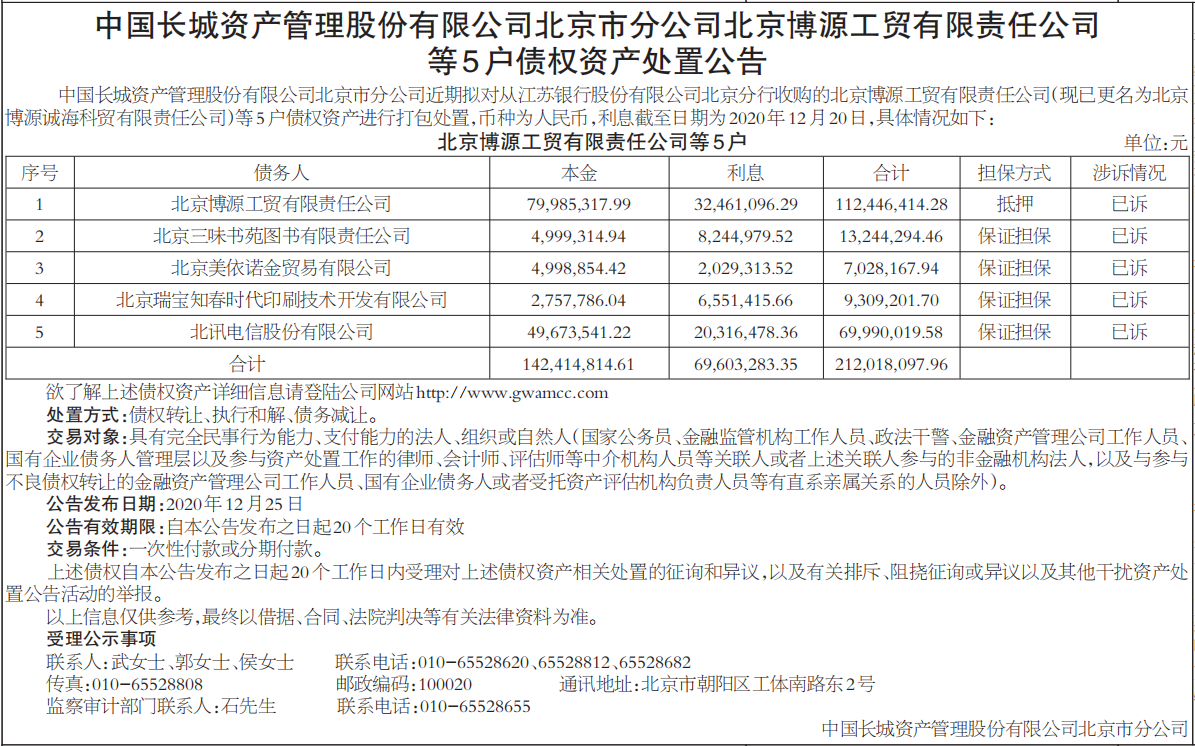 中国长城资产管理股份有限公司北京市分公司北京博源工贸有限责任公司等5户债权资产处置公告

中国长城资产管理股份有限公司北京市分公司近期拟对从江苏银行股份有限公司北京分行收购的北京博源工贸有限责任公司(现已更名为北京博源诚海科贸有限责任公司)等5户债权资产进行打包处置,币种为人民币,利息截至日期为2020年12月20日,具体情况如下:

北京博源工贸有限责任公司等5户

单位:元

| 序号 | 债务人 | 本金 | 利息 | 合计 | 担保方式 | 涉诉情况 |
|---|---|---|---|---|---|---|
| 1 | 北京博源工贸有限责任公司 | 79,985,317.99 | 32,461,096.29 | 112,446,414.28 | 抵押 | 已诉 |
| 2 | 北京三味书苑图书有限责任公司 | 4,999,314.94 | 8,244,979.52 | 13,244,294.46 | 保证担保 | 已诉 |
| 3 | 北京美依诺金贸易有限公司 | 4,998,854.42 | 2,029,313.52 | 7,028,167.94 | 保证担保 | 已诉 |
| 4 | 北京瑞宝知春时代印刷技术开发有限公司 | 2,757,786.04 | 6,551,415.66 | 9,309,201.70 | 保证担保 | 已诉 |
| 5 | 北讯电信股份有限公司 | 49,673,541.22 | 20,316,478.36 | 69,990,019.58 | 保证担保 | 已诉 |
| 合计 | | 142,414,814.61 | 69,603,283.35 | 212,018,097.96 | | |

欲了解上述债权资产详细信息请登陆公司网站http://www.gwamcc.com

处置方式:债权转让、执行和解、债务减让。

交易对象:具有完全民事行为能力、支付能力的法人、组织或自然人(国家公务员、金融监管机构工作人员、政法干警、金融资产管理公司工作人员、国有企业债务人管理层以及参与资产处置工作的律师、会计师、评估师等中介机构人员等关联人或者上述关联人参与的非金融机构法人,以及与参与不良债权转让的金融资产管理公司工作人员、国有企业债务人或者受托资产评估机构负责人员等有直系亲属关系的人员除外)。

公告发布日期:2020年12月25日

公告有效期限:自本公告发布之日起20个工作日有效

交易条件:一次性付款或分期付款。

上述债权自本公告发布之日起20个工作日内受理对上述债权资产相关处置的征询和异议,以及有关排斥、阻挠征询或异议以及其他干扰资产处置公告活动的举报。

以上信息仅供参考,最终以借据、合同、法院判决等有关法律资料为准。

受理公示事项

联系人:武女士、郭女士、侯女士　联系电话:010-65528620、65528812、65528682

传真:010-65528808　邮政编码:100020　通讯地址:北京市朝阳区工体南路东2号

监察审计部门联系人:石先生　联系电话:010-65528655

中国长城资产管理股份有限公司北京市分公司